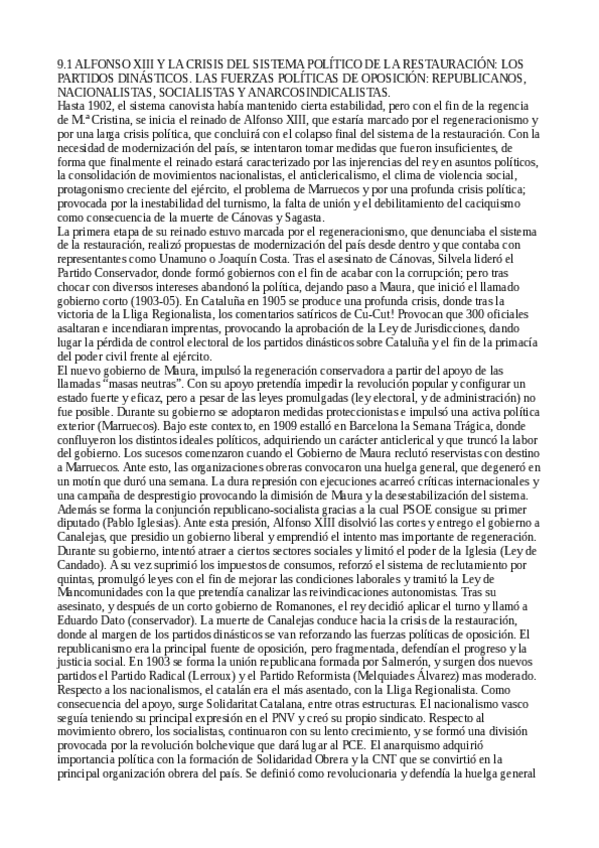 9.1 ALFONSO XIII Y LA CRISIS DEL SISTEMA POLÍTICO DE LA RESTAURACIÓN: LOS PARTIDOS DINÁSTICOS. LAS FUERZAS POLÍTICAS DE OPOSICIÓN: REPUBLICANOS, NACIONALISTAS, SOCIALISTAS Y ANARCOSINDICALISTAS.
Hasta 1902, el sistema canovista había mantenido cierta estabilidad, pero con el fin de la regencia de M.ª Cristina, se inicia el reinado de Alfonso XIII, que estaría marcado por el regeneracionismo y por una larga crisis política, que concluirá con el colapso final del sistema de la restauración. Con la necesidad de modernización del país, se intentaron tomar medidas que fueron insuficientes, de forma que finalmente el reinado estará caracterizado por las injerencias del rey en asuntos políticos, la consolidación de movimientos nacionalistas, el anticlericalismo, el clima de violencia social, protagonismo creciente del ejército, el problema de Marruecos y por una profunda crisis política; provocada por la inestabilidad del turnismo, la falta de unión y el debilitamiento del caciquismo como consecuencia de la muerte de Cánovas y Sagasta.
La primera etapa de su reinado estuvo marcada por el regeneracionismo, que denunciaba el sistema de la restauración, realizó propuestas de modernización del país desde dentro y que contaba con representantes como Unamuno o Joaquín Costa. Tras el asesinato de Cánovas, Silvela lideró el Partido Conservador, donde formó gobiernos con el fin de acabar con la corrupción; pero tras chocar con diversos intereses abandonó la política, dejando paso a Maura, que inició el llamado gobierno corto (1903-05). En Cataluña en 1905 se produce una profunda crisis, donde tras la victoria de la Lliga Regionalista, los comentarios satíricos de Cu-Cut! Provocan que 300 oficiales asaltaran e incendiaran imprentas, provocando la aprobación de la Ley de Jurisdicciones, dando lugar la pérdida de control electoral de los partidos dinásticos sobre Cataluña y el fin de la primacía del poder civil frente al ejército.
El nuevo gobierno de Maura, impulsó la regeneración conservadora a partir del apoyo de las llamadas “masas neutras”. Con su apoyo pretendía impedir la revolución popular y configurar un estado fuerte y eficaz, pero a pesar de las leyes promulgadas (ley electoral, y de administración) no fue posible. Durante su gobierno se adoptaron medidas proteccionistas e impulsó una activa política exterior (Marruecos). Bajo este contexto, en 1909 estalló en Barcelona la Semana Trágica, donde confluyeron los distintos ideales políticos, adquiriendo un carácter anticlerical y que truncó la labor del gobierno. Los sucesos comenzaron cuando el Gobierno de Maura reclutó reservistas con destino a Marruecos. Ante esto, las organizaciones obreras convocaron una huelga general, que degeneró en un motín que duró una semana. La dura represión con ejecuciones acarreó críticas internacionales y una campaña de desprestigio provocando la dimisión de Maura y la desestabilización del sistema. Además se forma la conjunción republicano-socialista gracias a la cual PSOE consigue su primer diputado (Pablo Iglesias). Ante esta presión, Alfonso XIII disolvió las cortes y entrego el gobierno a Canalejas, que presidio un gobierno liberal y emprendió el intento mas importante de regeneración. Durante su gobierno, intentó atraer a ciertos sectores sociales y limitó el poder de la Iglesia (Ley de Candado). A su vez suprimió los impuestos de consumos, reforzó el sistema de reclutamiento por quintas, promulgó leyes con el fin de mejorar las condiciones laborales y tramitó la Ley de Mancomunidades con la que pretendía canalizar las reivindicaciones autonomistas. Tras su asesinato, y después de un corto gobierno de Romanones, el rey decidió aplicar el turno y llamó a Eduardo Dato (conservador). La muerte de Canalejas conduce hacia la crisis de la restauración, donde al margen de los partidos dinásticos se van reforzando las fuerzas políticas de oposición. El republicanismo era la principal fuente de oposición, pero fragmentada, defendían el progreso y la justicia social. En 1903 se forma la unión republicana formada por Salmerón, y surgen dos nuevos partidos el Partido Radical (Lerroux) y el Partido Reformista (Melquiades Álvarez) mas moderado. Respecto a los nacionalismos, el catalán era el más asentado, con la Lliga Regionalista. Como consecuencia del apoyo, surge Solidaritat Catalana, entre otras estructuras. El nacionalismo vasco seguía teniendo su principal expresión en el PNV y creó su propio sindicato. Respecto al movimiento obrero, los socialistas, continuaron con su lento crecimiento, y se formó una división provocada por la revolución bolchevique que dará lugar al PCE. El anarquismo adquirió importancia política con la formación de Solidaridad Obrera y la CNT que se convirtió en la principal organización obrera del país. Se definió como revolucionaria y defendía la huelga general